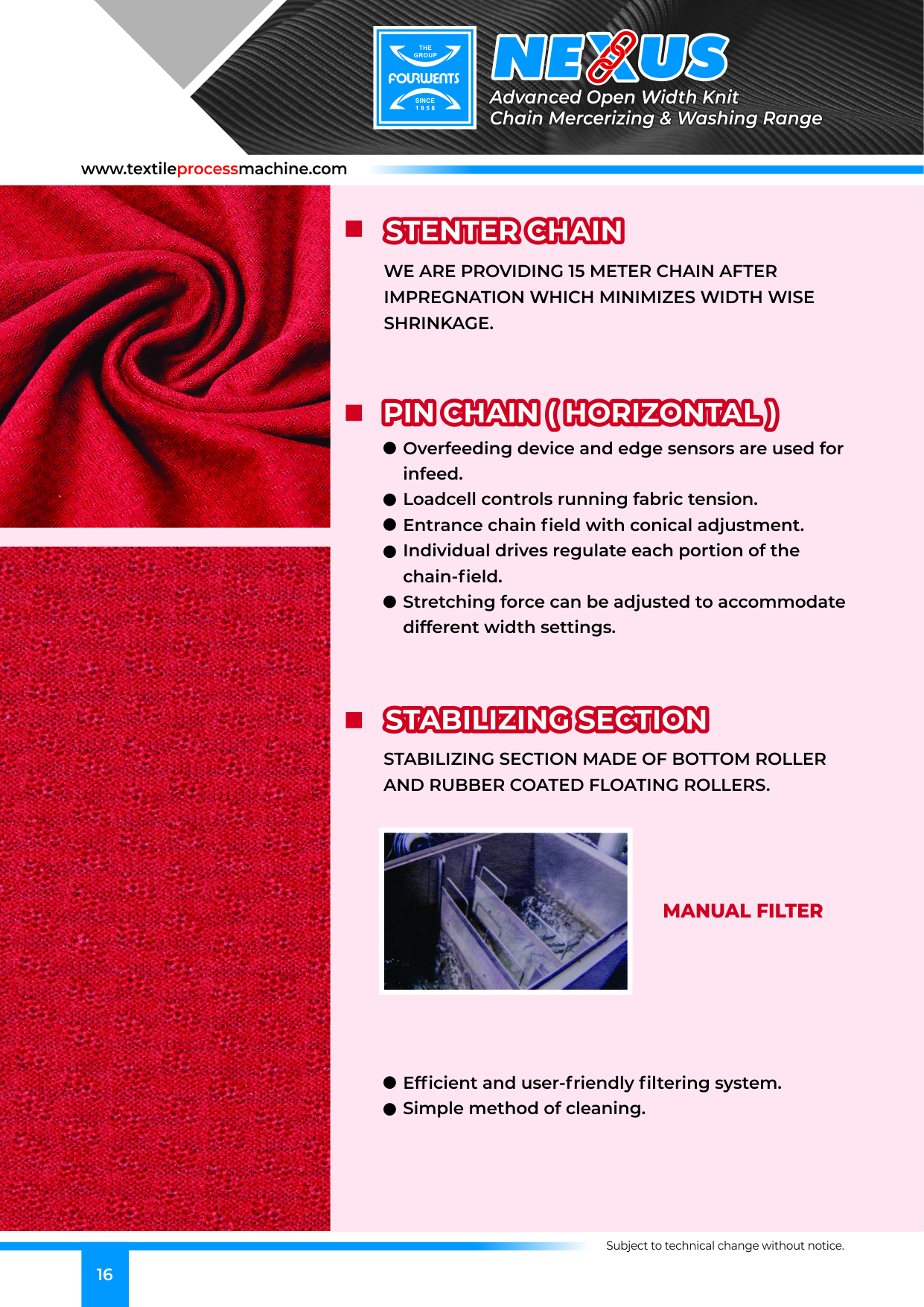 THE GROUP
FOURWENTS
SINCE 1958

NEXUS
Advanced Open Width Knit Chain Mercerizing & Washing Range

www.textileprocessmachine.com

STENTER CHAIN

WE ARE PROVIDING 15 METER CHAIN AFTER IMPREGNATION WHICH MINIMIZES WIDTH WISE SHRINKAGE.

PIN CHAIN ( HORIZONTAL )

● Overfeeding device and edge sensors are used for infeed.
● Loadcell controls running fabric tension.
● Entrance chain field with conical adjustment.
● Individual drives regulate each portion of the chain-field.
● Stretching force can be adjusted to accommodate different width settings.

STABILIZING SECTION

STABILIZING SECTION MADE OF BOTTOM ROLLER AND RUBBER COATED FLOATING ROLLERS.

MANUAL FILTER

● Efficient and user-friendly filtering system.
● Simple method of cleaning.

Subject to technical change without notice.

16